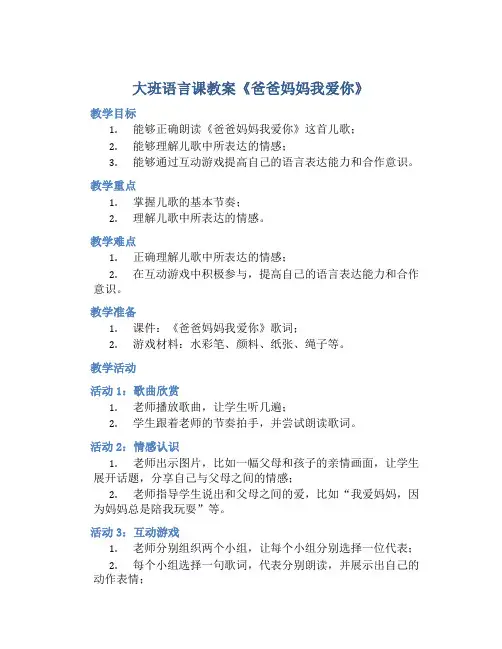 大班语言课教案《爸爸妈妈我爱你》

教学目标

1. 能够正确朗读《爸爸妈妈我爱你》这首儿歌；
2. 能够理解儿歌中所表达的情感；
3. 能够通过互动游戏提高自己的语言表达能力和合作意识。

教学重点

1. 掌握儿歌的基本节奏；
2. 理解儿歌中所表达的情感。

教学难点

1. 正确理解儿歌中所表达的情感；
2. 在互动游戏中积极参与，提高自己的语言表达能力和合作意识。

教学准备

1. 课件：《爸爸妈妈我爱你》歌词；
2. 游戏材料：水彩笔、颜料、纸张、绳子等。

教学活动

活动 1：歌曲欣赏

1. 老师播放歌曲，让学生听几遍；
2. 学生跟着老师的节奏拍手，并尝试朗读歌词。

活动 2：情感认识

1. 老师出示图片，比如一幅父母和孩子的亲情画面，让学生展开话题，分享自己与父母之间的情感；
2. 老师指导学生说出和父母之间的爱，比如“我爱妈妈，因为妈妈总是陪我玩耍”等。

活动 3：互动游戏

1. 老师分别组织两个小组，让每个小组分别选择一位代表；
2. 每个小组选择一句歌词，代表分别朗读，并展示出自己的动作表情；